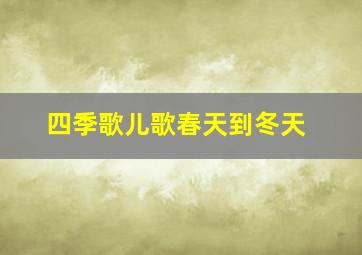 四季歌儿歌春天到冬天